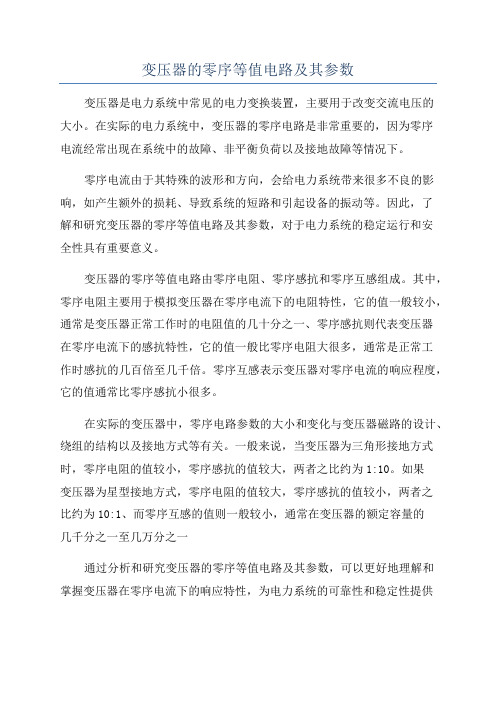 变压器的零序等值电路及其参数

变压器是电力系统中常见的电力变换装置，主要用于改变交流电压的大小。在实际的电力系统中，变压器的零序电路是非常重要的，因为零序电流经常出现在系统中的故障、非平衡负荷以及接地故障等情况下。

零序电流由于其特殊的波形和方向，会给电力系统带来很多不良的影响，如产生额外的损耗、导致系统的短路和引起设备的振动等。因此，了解和研究变压器的零序等值电路及其参数，对于电力系统的稳定运行和安全性具有重要意义。

变压器的零序等值电路由零序电阻、零序感抗和零序互感组成。其中，零序电阻主要用于模拟变压器在零序电流下的电阻特性，它的值一般较小，通常是变压器正常工作时的电阻值的几十分之一、零序感抗则代表变压器在零序电流下的感抗特性，它的值一般比零序电阻大很多，通常是正常工作时感抗的几百倍至几千倍。零序互感表示变压器对零序电流的响应程度，它的值通常比零序感抗小很多。

在实际的变压器中，零序电路参数的大小和变化与变压器磁路的设计、绕组的结构以及接地方式等有关。一般来说，当变压器为三角形接地方式时，零序电阻的值较小，零序感抗的值较大，两者之比约为 1:10。如果变压器为星型接地方式，零序电阻的值较大，零序感抗的值较小，两者之比约为 10:1、而零序互感的值则一般较小，通常在变压器的额定容量的几千分之一至几万分之一

通过分析和研究变压器的零序等值电路及其参数，可以更好地理解和掌握变压器在零序电流下的响应特性，为电力系统的可靠性和稳定性提供